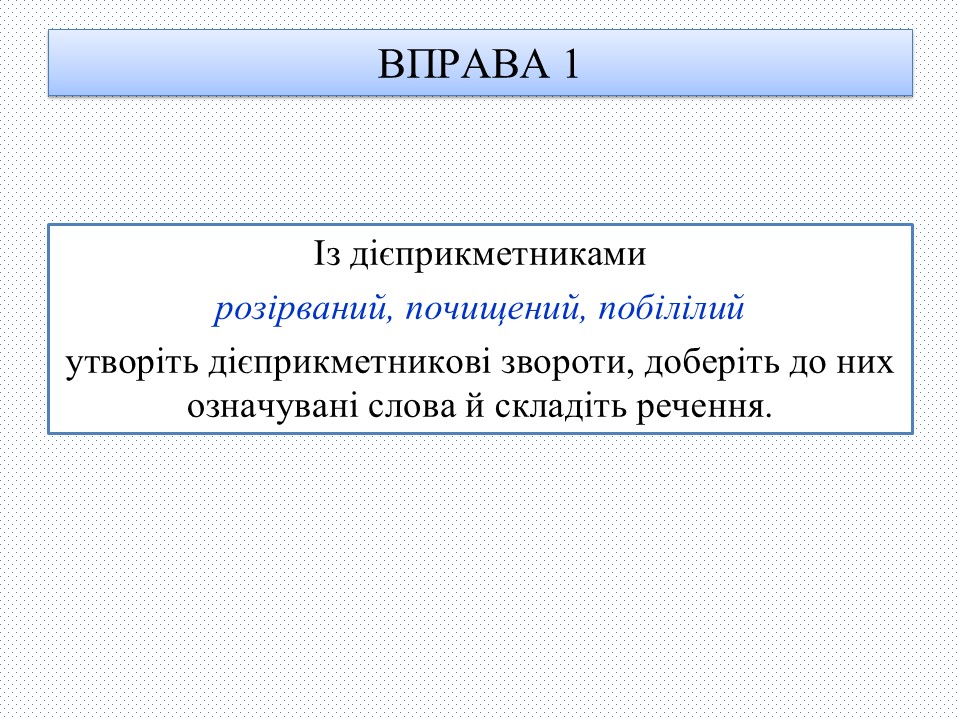 ВПРАВА 1

Із дієприкметниками
розірваний, почищений, побілілий
утворіть дієприкметникові звороти, доберіть до них означувані слова й складіть речення.